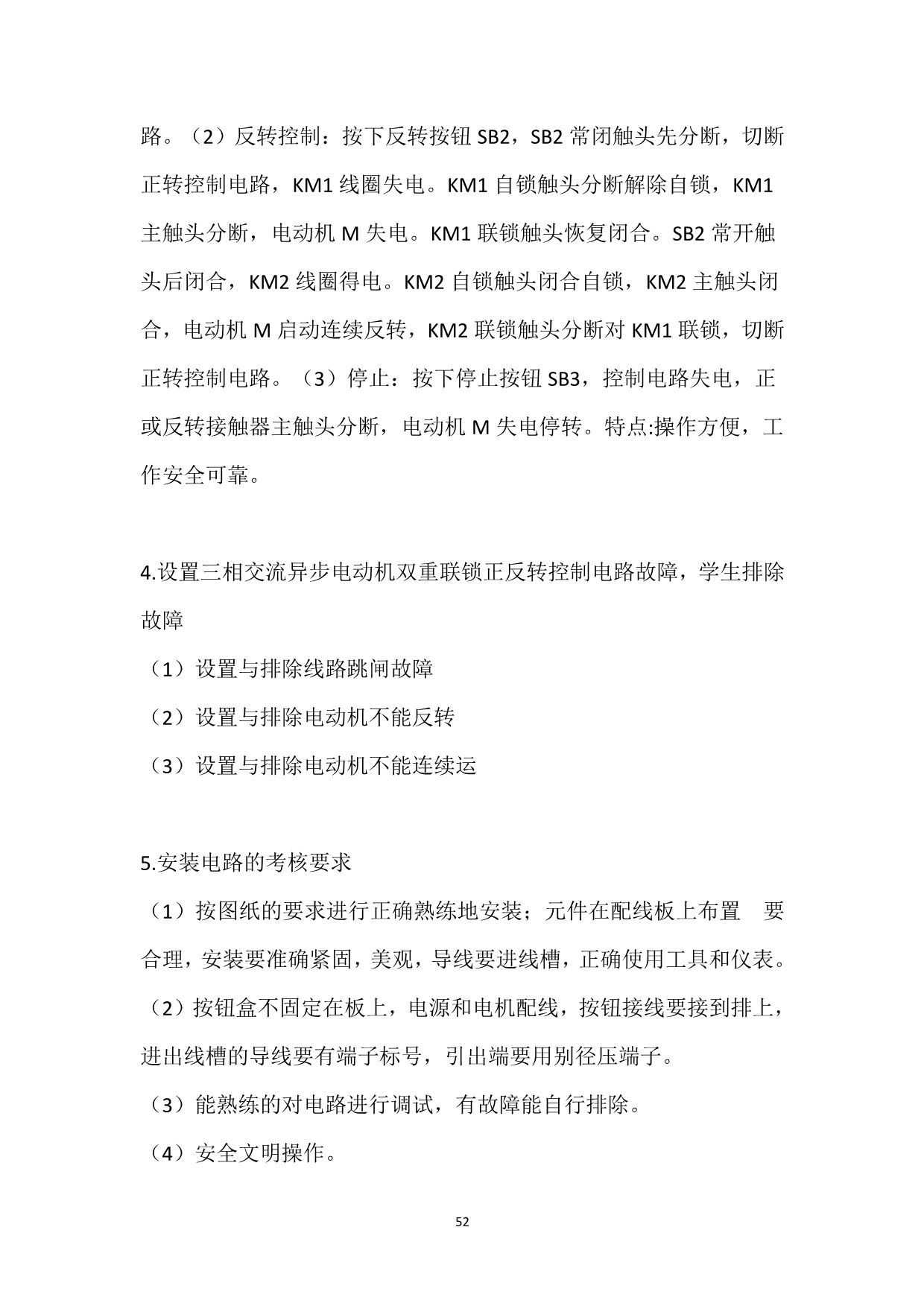 路。（2）反转控制：按下反转按钮 SB2，SB2 常闭触头先分断，切断正转控制电路，KM1 线圈失电。KM1 自锁触头分断解除自锁，KM1 主触头分断，电动机 M 失电。KM1 联锁触头恢复闭合。SB2 常开触头后闭合，KM2 线圈得电。KM2 自锁触头闭合自锁，KM2 主触头闭合，电动机 M 启动连续反转，KM2 联锁触头分断对 KM1 联锁，切断正转控制电路。（3）停止：按下停止按钮 SB3，控制电路失电，正或反转接触器主触头分断，电动机 M 失电停转。特点:操作方便，工作安全可靠。

4.设置三相交流异步电动机双重联锁正反转控制电路故障，学生排除故障

（1）设置与排除线路跳闸故障

（2）设置与排除电动机不能反转

（3）设置与排除电动机不能连续运

5.安装电路的考核要求

（1）按图纸的要求进行正确熟练地安装；元件在配线板上布置　要合理，安装要准确紧固，美观，导线要进线槽，正确使用工具和仪表。

（2）按钮盒不固定在板上，电源和电机配线，按钮接线要接到排上，进出线槽的导线要有端子标号，引出端要用别径压端子。

（3）能熟练的对电路进行调试，有故障能自行排除。

（4）安全文明操作。

52